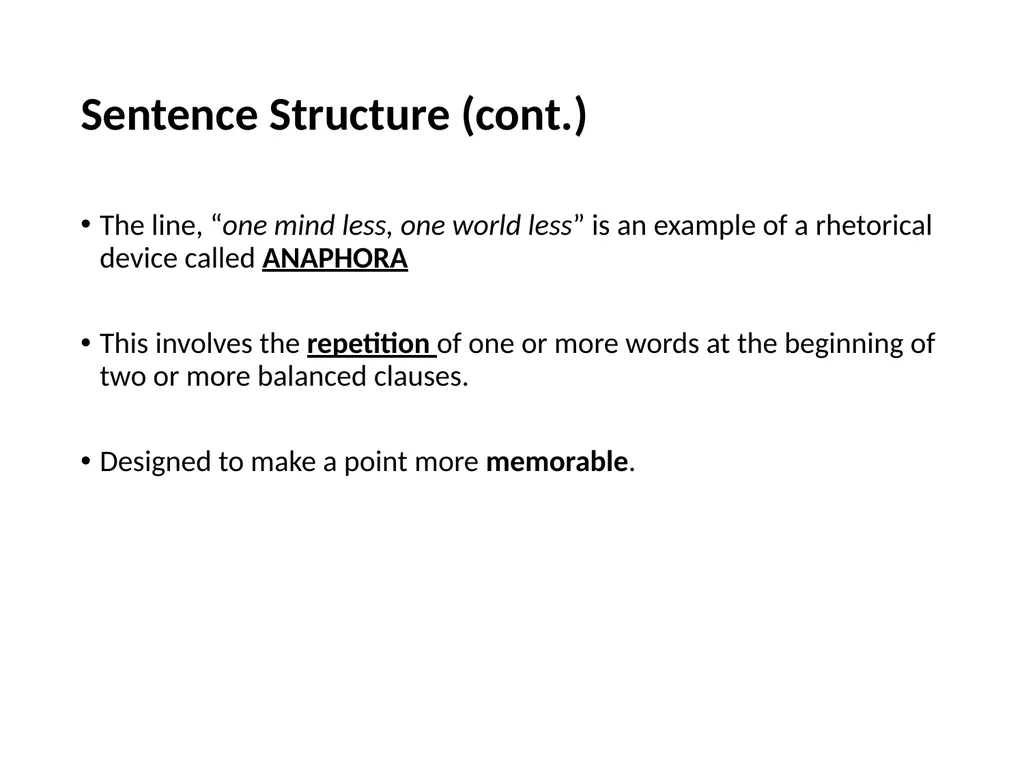 Sentence Structure (cont.)

• The line, "one mind less, one world less" is an example of a rhetorical device called ANAPHORA

• This involves the repetition of one or more words at the beginning of two or more balanced clauses.

• Designed to make a point more memorable.